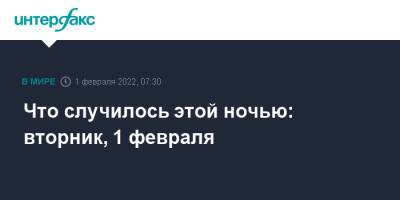 интерфакс

В МИРЕ 1 февраля 2022, 07:30

Что случилось этой ночью: вторник, 1 февраля